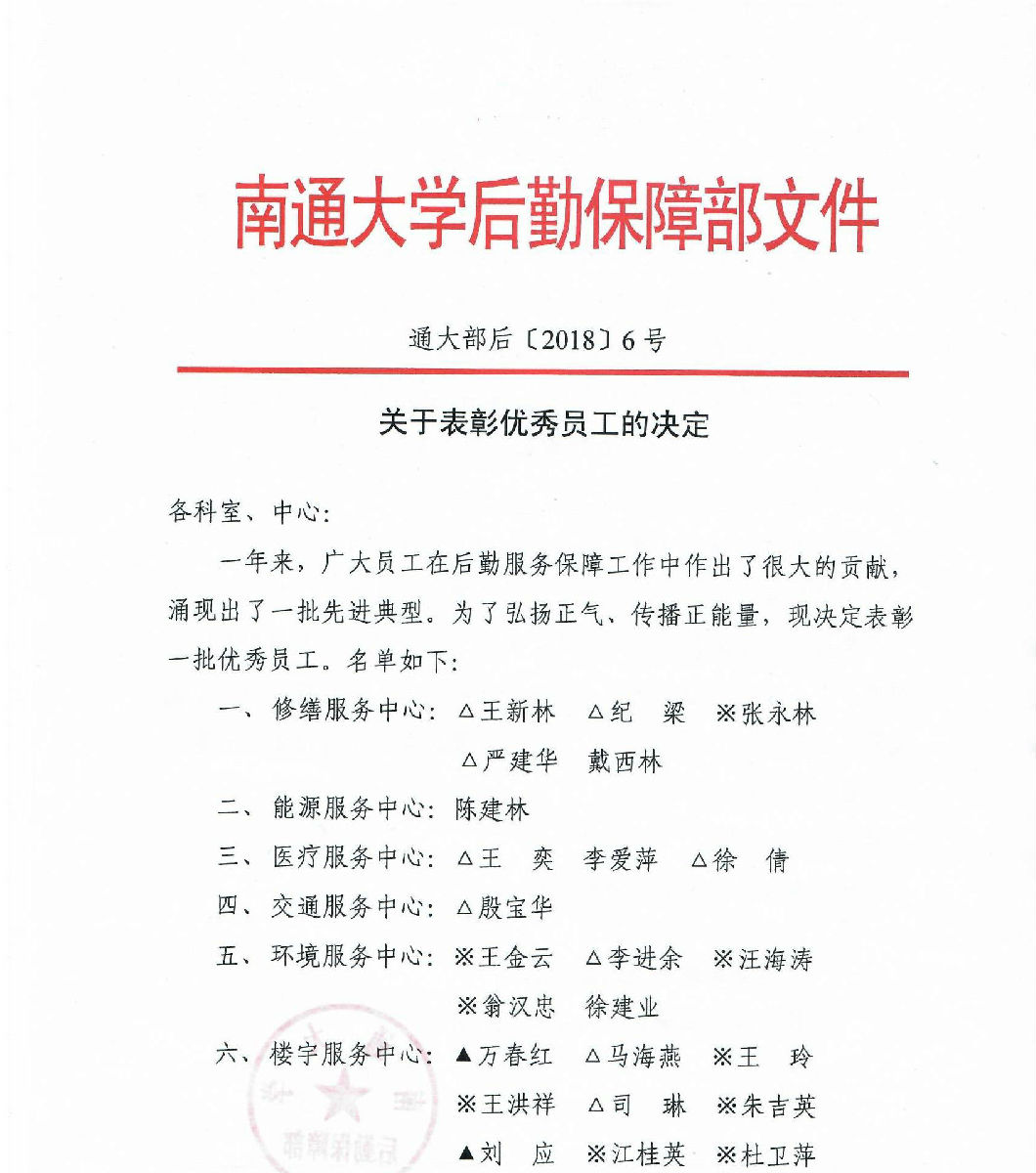 南通大学后勤保障部文件

通大部后〔2018〕6号

关于表彰优秀员工的决定

各科室、中心：

一年来，广大员工在后勤服务保障工作中作出了很大的贡献，涌现出了一批先进典型。为了弘扬正气、传播正能量，现决定表彰一批优秀员工。名单如下：

一、修缮服务中心：△王新林 △纪 梁 ※张永林 △严建华 戴西林

二、能源服务中心：陈建林

三、医疗服务中心：△王 奕 李爱萍 △徐 倩

四、交通服务中心：△殷宝华

五、环境服务中心：※王金云 △李进余 ※汪海涛 ※翁汉忠 徐建业

六、楼宇服务中心：▲万春红 △马海燕 ※王 玲 ※王洪祥 △司 琳 ※朱吉英 ▲刘 应 ※江桂英 ※杜卫萍

后勤保障部